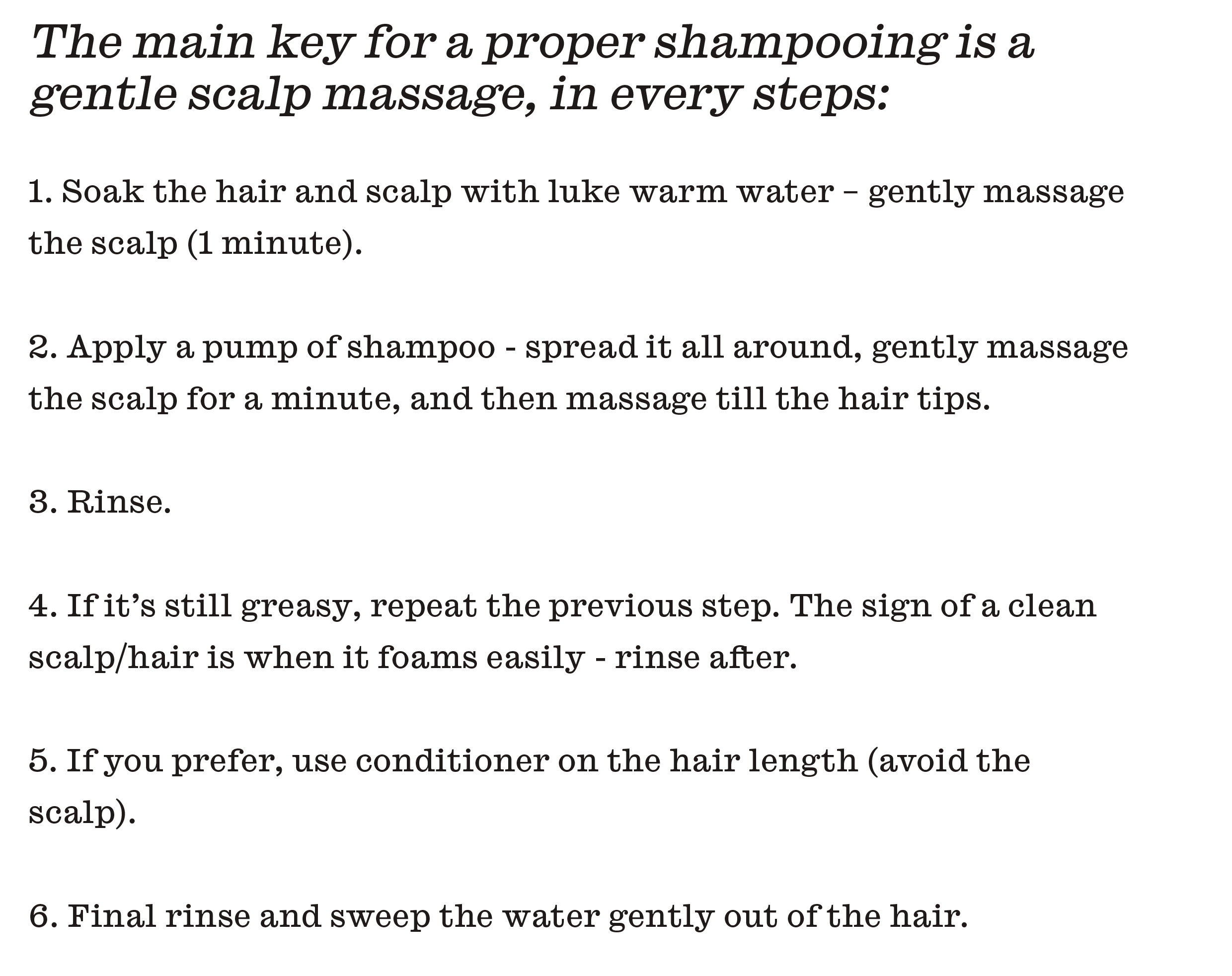 The main key for a proper shampooing is a gentle scalp massage, in every steps:

1. Soak the hair and scalp with luke warm water – gently massage the scalp (1 minute).

2. Apply a pump of shampoo - spread it all around, gently massage the scalp for a minute, and then massage till the hair tips.

3. Rinse.

4. If it's still greasy, repeat the previous step. The sign of a clean scalp/hair is when it foams easily - rinse after.

5. If you prefer, use conditioner on the hair length (avoid the scalp).

6. Final rinse and sweep the water gently out of the hair.